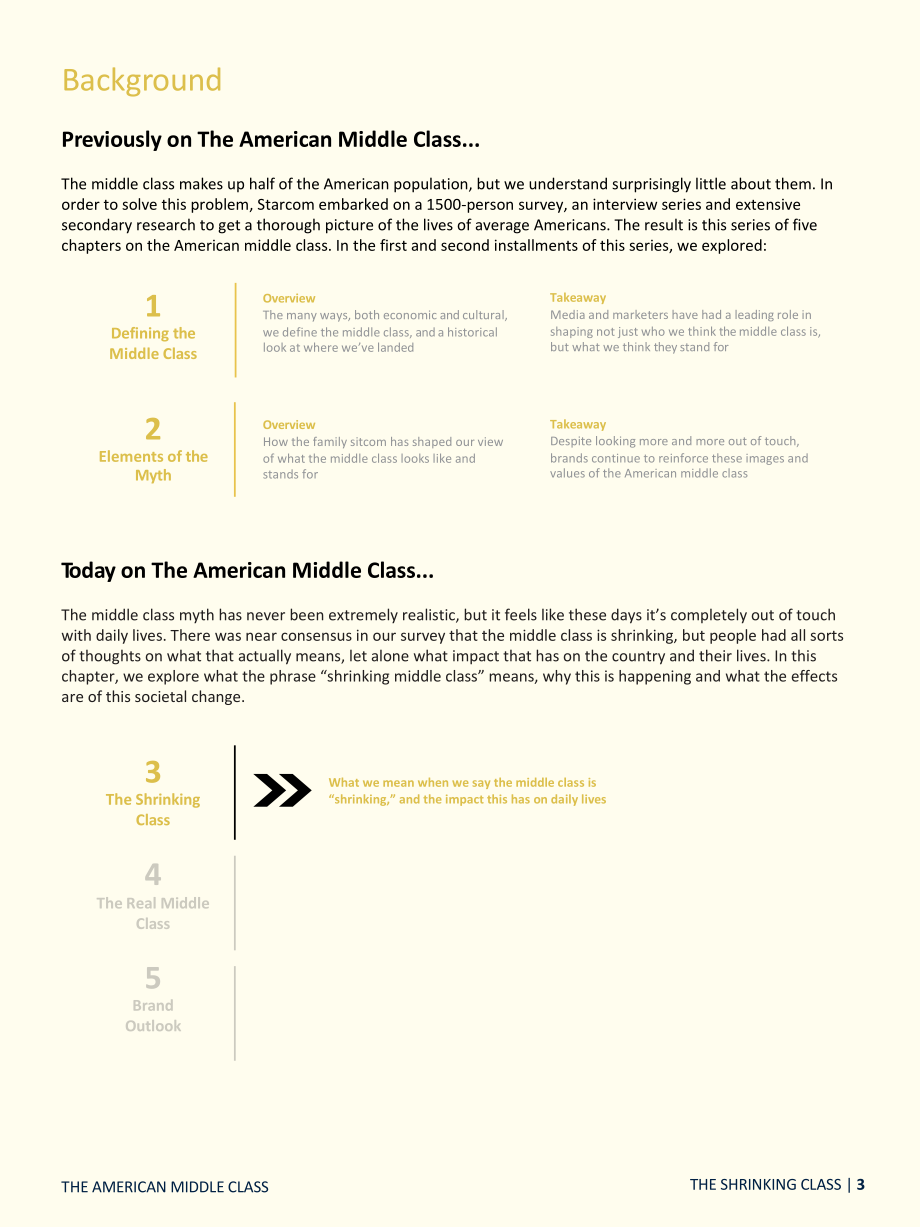 Background

Previously on The American Middle Class...

The middle class makes up half of the American population, but we understand surprisingly little about them. In order to solve this problem, Starcom embarked on a 1500-person survey, an interview series and extensive secondary research to get a thorough picture of the lives of average Americans. The result is this series of five chapters on the American middle class. In the first and second installments of this series, we explored:

1
Defining the Middle Class

Overview
The many ways, both economic and cultural, we define the middle class, and a historical look at where we've landed

Takeaway
Media and marketers have had a leading role in shaping not just who we think the middle class is, but what we think they stand for

2
Elements of the Myth

Overview
How the family sitcom has shaped our view of what the middle class looks like and stands for

Takeaway
Despite looking more and more out of touch, brands continue to reinforce these images and values of the American middle class

Today on The American Middle Class...

The middle class myth has never been extremely realistic, but it feels like these days it's completely out of touch with daily lives. There was near consensus in our survey that the middle class is shrinking, but people had all sorts of thoughts on what that actually means, let alone what impact that has on the country and their lives. In this chapter, we explore what the phrase "shrinking middle class" means, why this is happening and what the effects are of this societal change.

3
The Shrinking Class

What we mean when we say the middle class is "shrinking," and the impact this has on daily lives

4
The Real Middle Class

5
Brand Outlook

THE AMERICAN MIDDLE CLASS

THE SHRINKING CLASS | 3